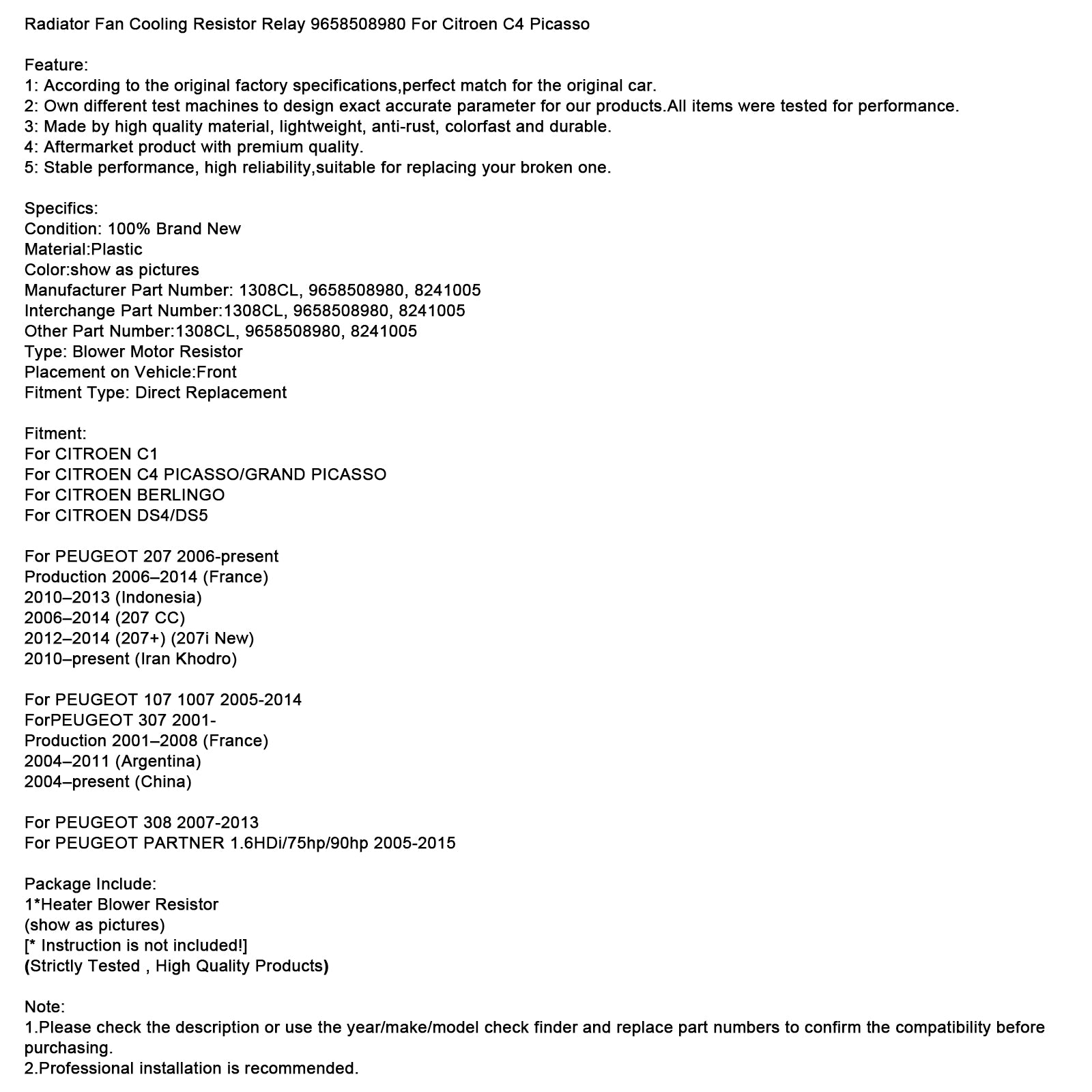 Radiator Fan Cooling Resistor Relay 9658508980 For Citroen C4 Picasso

Feature:
1: According to the original factory specifications,perfect match for the original car.
2: Own different test machines to design exact accurate parameter for our products.All items were tested for performance.
3: Made by high quality material, lightweight, anti-rust, colorfast and durable.
4: Aftermarket product with premium quality.
5: Stable performance, high reliability,suitable for replacing your broken one.

Specifics:
Condition: 100% Brand New
Material:Plastic
Color:show as pictures
Manufacturer Part Number: 1308CL, 9658508980, 8241005
Interchange Part Number:1308CL, 9658508980, 8241005
Other Part Number:1308CL, 9658508980, 8241005
Type: Blower Motor Resistor
Placement on Vehicle:Front
Fitment Type: Direct Replacement

Fitment:
For CITROEN C1
For CITROEN C4 PICASSO/GRAND PICASSO
For CITROEN BERLINGO
For CITROEN DS4/DS5

For PEUGEOT 207 2006-present
Production 2006–2014 (France)
2010–2013 (Indonesia)
2006–2014 (207 CC)
2012–2014 (207+) (207i New)
2010–present (Iran Khodro)

For PEUGEOT 107 1007 2005-2014
ForPEUGEOT 307 2001-
Production 2001–2008 (France)
2004–2011 (Argentina)
2004–present (China)

For PEUGEOT 308 2007-2013
For PEUGEOT PARTNER 1.6HDi/75hp/90hp 2005-2015

Package Include:
1*Heater Blower Resistor
(show as pictures)
[* Instruction is not included!]
(Strictly Tested , High Quality Products)

Note:
1.Please check the description or use the year/make/model check finder and replace part numbers to confirm the compatibility before purchasing.
2.Professional installation is recommended.